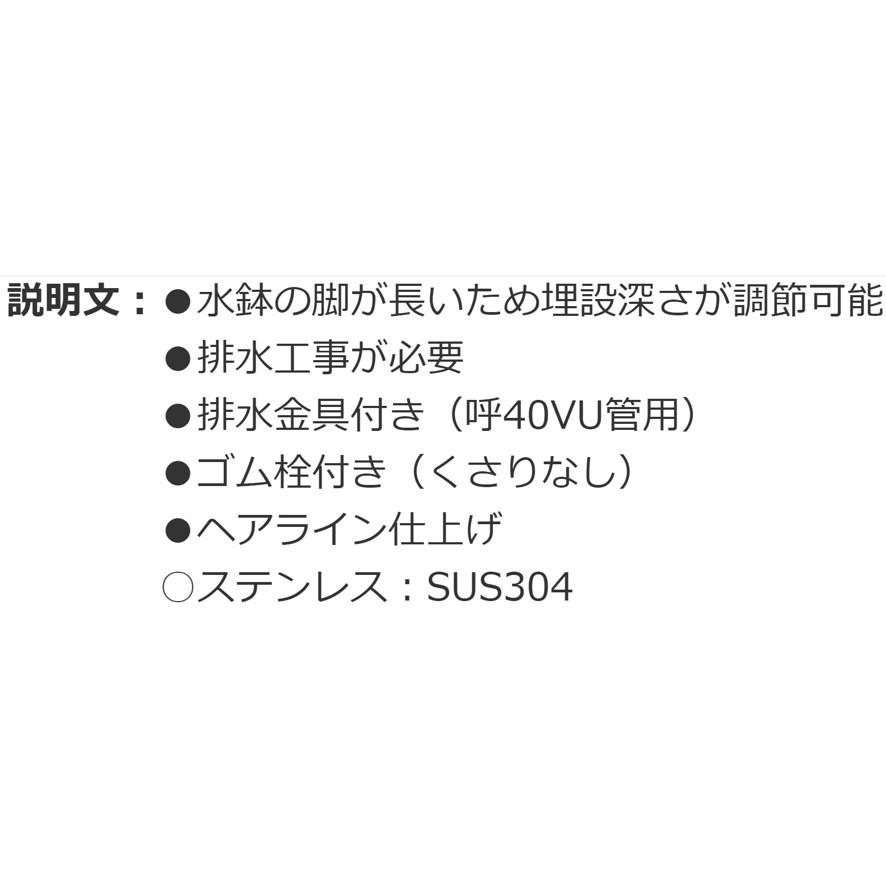 説明文：●水鉢の脚が長いため埋設深さが調節可能
●排水工事が必要
●排水金具付き（呼40VU管用）
●ゴム栓付き（くさりなし）
●ヘアライン仕上げ
○ステンレス：SUS304